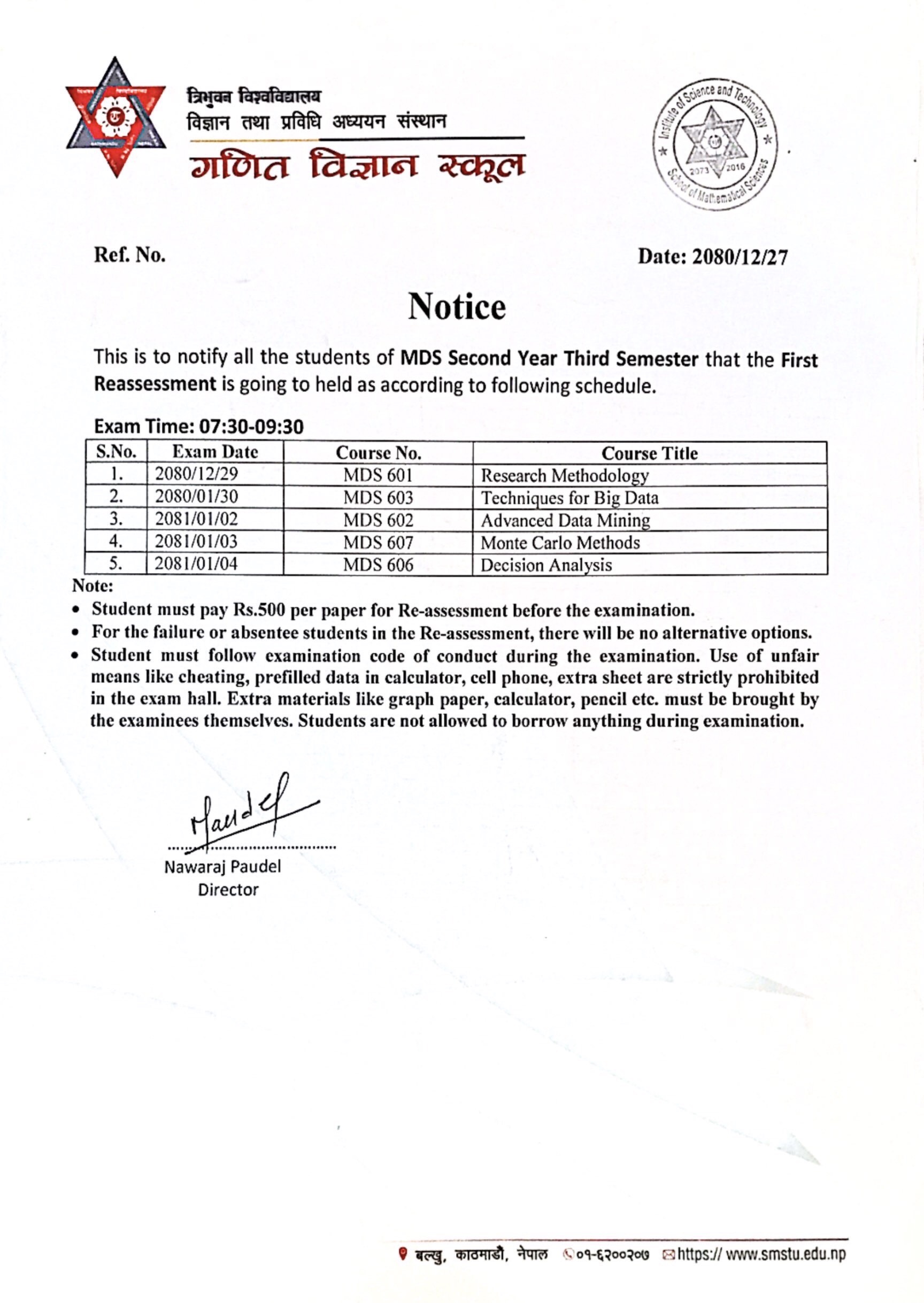 त्रिभुवन विश्वविद्यालय
विज्ञान तथा प्रविधि अध्ययन संस्थान
गणित विज्ञान स्कूल

Institute of Science and Technology
School of Mathematical Sciences
2073 2016

Ref. No.

Date: 2080/12/27

Notice

This is to notify all the students of MDS Second Year Third Semester that the First Reassessment is going to held as according to following schedule.

Exam Time: 07:30-09:30

| S.No. | Exam Date | Course No. | Course Title |
|---|---|---|---|
| 1. | 2080/12/29 | MDS 601 | Research Methodology |
| 2. | 2080/01/30 | MDS 603 | Techniques for Big Data |
| 3. | 2081/01/02 | MDS 602 | Advanced Data Mining |
| 4. | 2081/01/03 | MDS 607 | Monte Carlo Methods |
| 5. | 2081/01/04 | MDS 606 | Decision Analysis |

Note:
• Student must pay Rs.500 per paper for Re-assessment before the examination.
• For the failure or absentee students in the Re-assessment, there will be no alternative options.
• Student must follow examination code of conduct during the examination. Use of unfair means like cheating, prefilled data in calculator, cell phone, extra sheet are strictly prohibited in the exam hall. Extra materials like graph paper, calculator, pencil etc. must be brought by the examinees themselves. Students are not allowed to borrow anything during examination.

Paudel
Nawaraj Paudel
Director

बल्खु, काठमाडौं, नेपाल ०१-६२००२०७ https:// www.smstu.edu.np